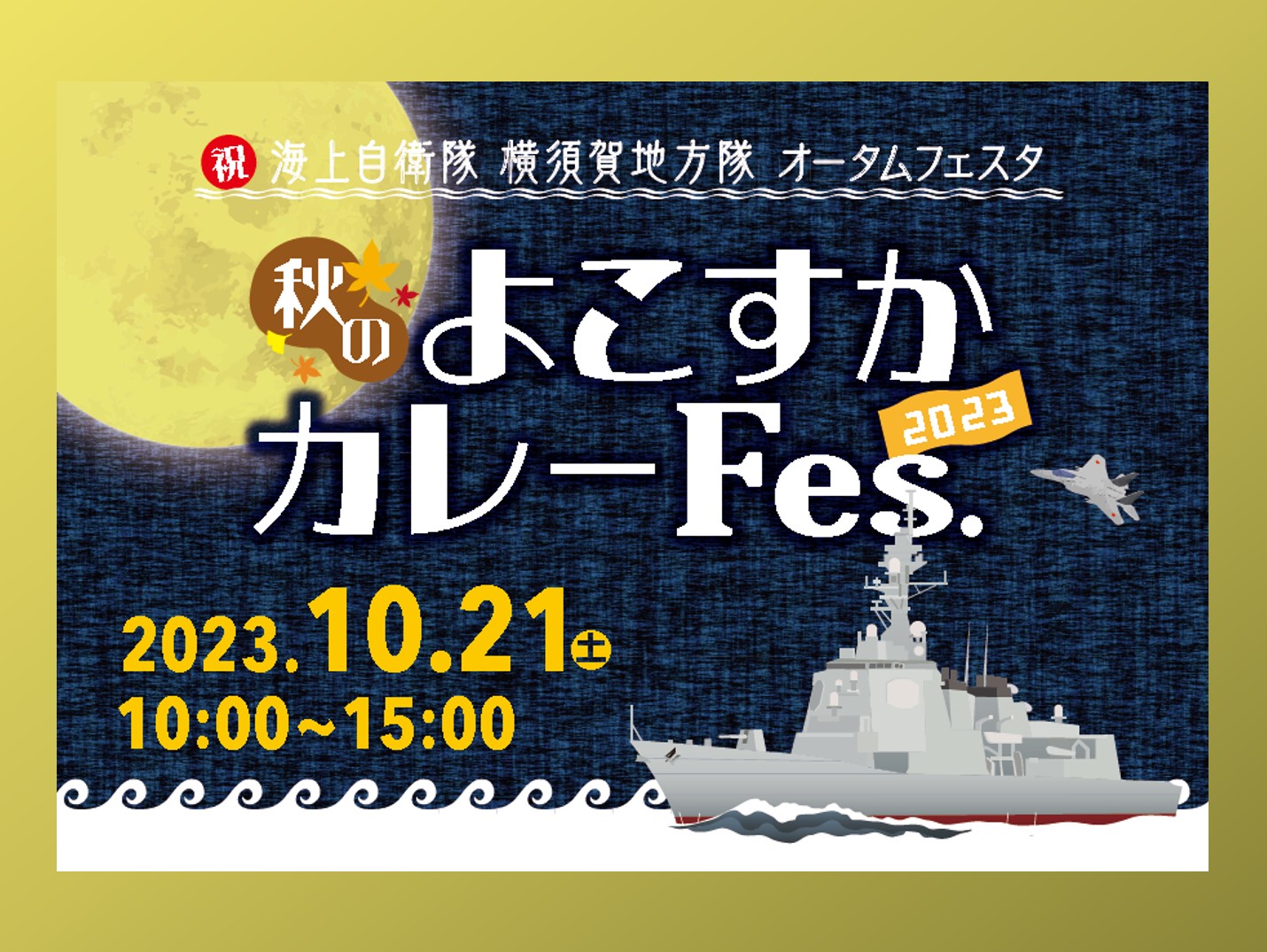 祝 海上自衛隊 横須賀地方隊 オータムフェスタ

秋の よこすか カレーFes. 2023

2023.10.21土
10:00~15:00